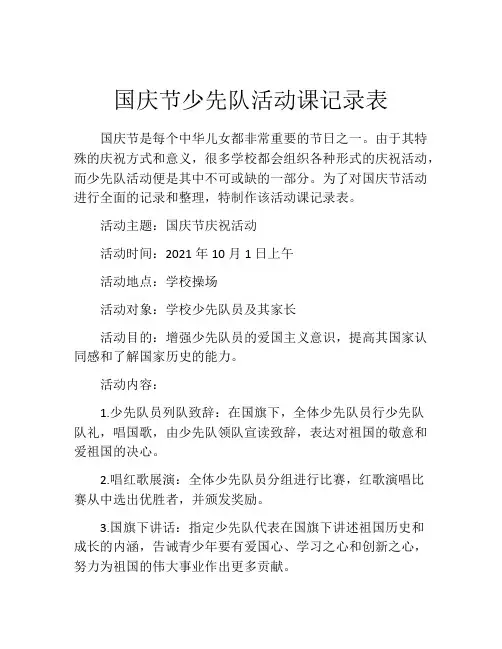 国庆节少先队活动课记录表

国庆节是每个中华儿女都非常重要的节日之一。由于其特殊的庆祝方式和意义，很多学校都会组织各种形式的庆祝活动，而少先队活动便是其中不可或缺的一部分。为了对国庆节活动进行全面的记录和整理，特制作该活动课记录表。

活动主题：国庆节庆祝活动

活动时间：2021 年 10 月 1 日上午

活动地点：学校操场

活动对象：学校少先队员及其家长

活动目的：增强少先队员的爱国主义意识，提高其国家认同感和了解国家历史的能力。

活动内容：

1.少先队员列队致辞：在国旗下，全体少先队员行少先队队礼，唱国歌，由少先队领队宣读致辞，表达对祖国的敬意和爱祖国的决心。

2.唱红歌展演：全体少先队员分组进行比赛，红歌演唱比赛从中选出优胜者，并颁发奖励。

3.国旗下讲话：指定少先队代表在国旗下讲述祖国历史和成长的内涵，告诫青少年要有爱国心、学习之心和创新之心，努力为祖国的伟大事业作出更多贡献。